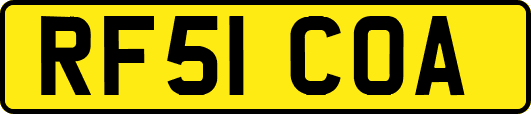 RF51 COA